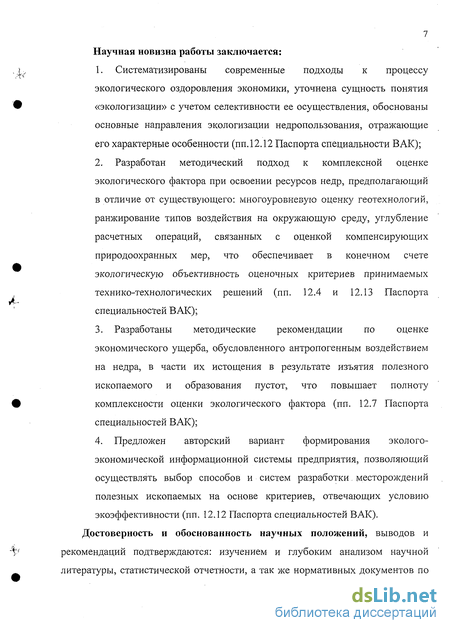 7

Научная новизна работы заключается:

1. Систематизированы современные подходы к процессу экологического оздоровления экономики, уточнена сущность понятия «экологизации» с учетом селективности ее осуществления, обоснованы основные направления экологизации недропользования, отражающие его характерные особенности (пп.12.12 Паспорта специальности ВАК);

2. Разработан методический подход к комплексной оценке экологического фактора при освоении ресурсов недр, предполагающий в отличие от существующего: многоуровневую оценку геотехнологий, ранжирование типов воздействия на окружающую среду, углубление расчетных операций, связанных с оценкой компенсирующих природоохранных мер, что обеспечивает в конечном счете экологическую объективность оценочных критериев принимаемых технико-технологических решений (пп. 12.4 и 12.13 Паспорта специальностей ВАК);

3. Разработаны методические рекомендации по оценке экономического ущерба, обусловленного антропогенным воздействием на недра, в части их истощения в результате изъятия полезного ископаемого и образования пустот, что повышает полноту комплексности оценки экологического фактора (пп. 12.7 Паспорта специальностей ВАК);

4. Предложен авторский вариант формирования эколого-экономической информационной системы предприятия, позволяющий осуществлять выбор способов и систем разработки месторождений полезных ископаемых на основе критериев, отвечающих условию экоэффективности (пп. 12.12 Паспорта специальностей ВАК).

Достоверность и обоснованность научных положений, выводов и рекомендаций подтверждаются: изучением и глубоким анализом научной литературы, статистической отчетности, а так же нормативных документов по

dsLib.net
библиотека диссертаций